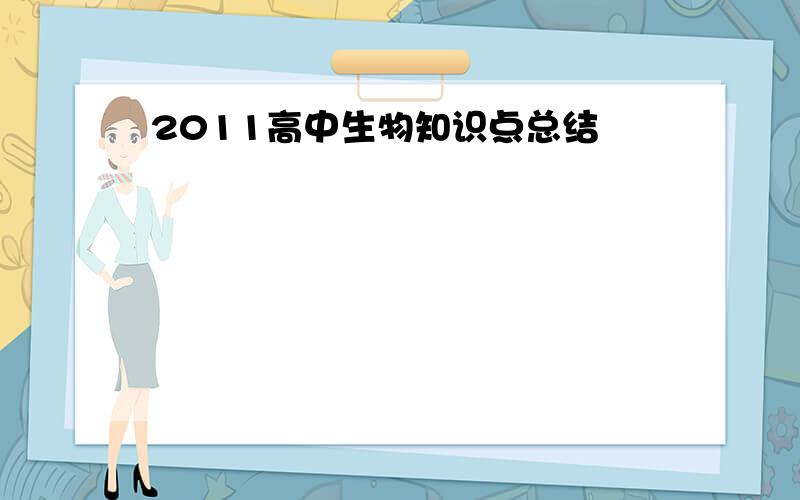 2011高中生物知识点总结